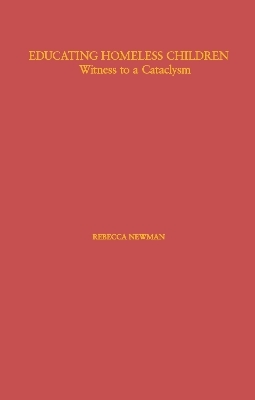 EDUCATING HOMELESS CHILDREN
Witness to a Cataclysm

REBECCA NEWMAN